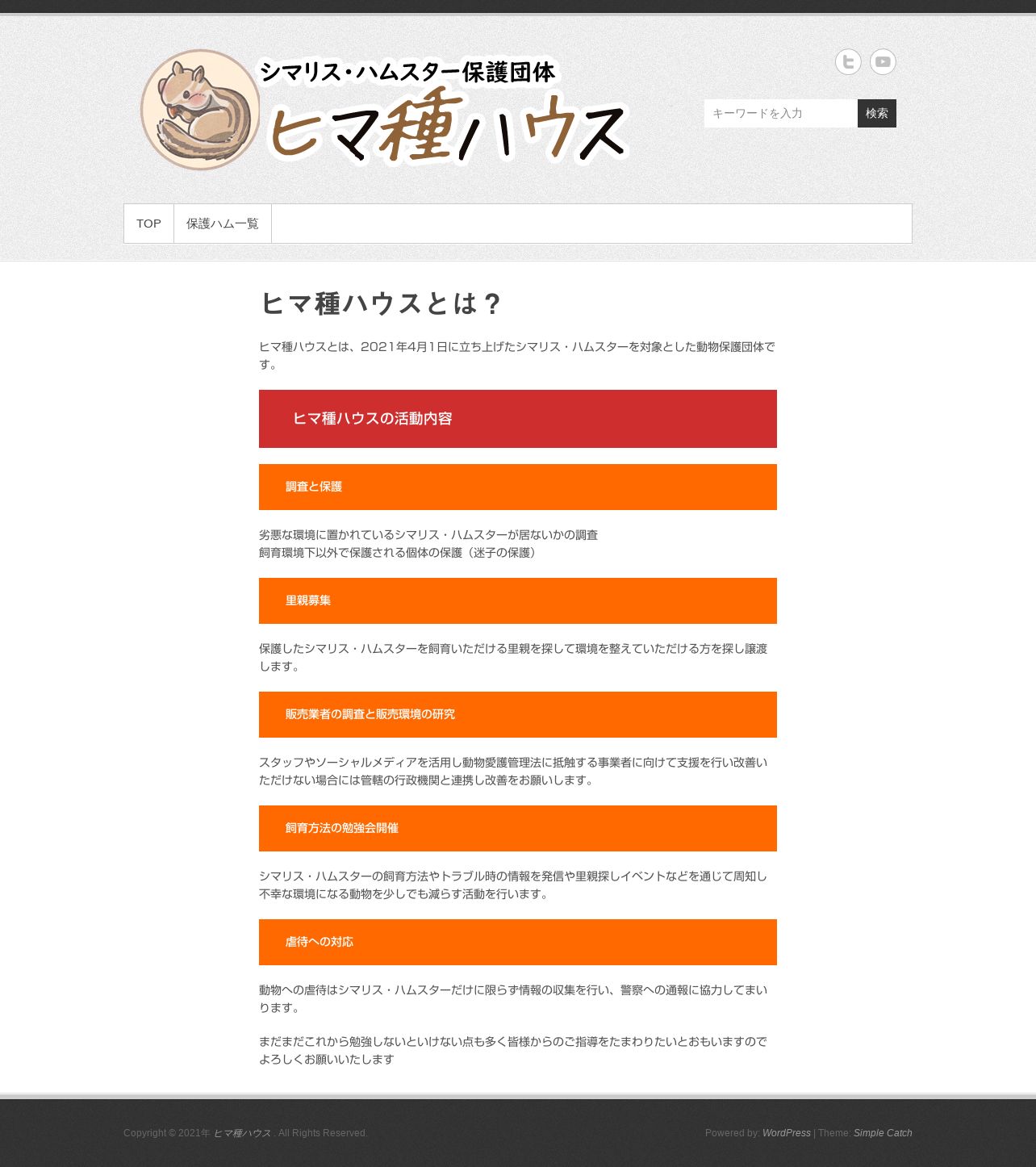 シマリス・ハムスター保護団体
ヒマ種ハウス

キーワードを入力
検索

TOP
保護ハム一覧

ヒマ種ハウスとは？

ヒマ種ハウスとは、2021年4月1日に立ち上げたシマリス・ハムスターを対象とした動物保護団体です。

ヒマ種ハウスの活動内容

調査と保護

劣悪な環境に置かれているシマリス・ハムスターが居ないかの調査
飼育環境下以外で保護される個体の保護（迷子の保護）

里親募集

保護したシマリス・ハムスターを飼育いただける里親を探して環境を整えていただける方を探し譲渡します。

販売業者の調査と販売環境の研究

スタッフやソーシャルメディアを活用し動物愛護管理法に抵触する事業者に向けて支援を行い改善いただけない場合には管轄の行政機関と連携し改善をお願いします。

飼育方法の勉強会開催

シマリス・ハムスターの飼育方法やトラブル時の情報を発信や里親探しイベントなどを通じて周知し不幸な環境になる動物を少しでも減らす活動を行います。

虐待への対応

動物への虐待はシマリス・ハムスターだけに限らず情報の収集を行い、警察への通報に協力してまいります。

まだまだこれから勉強しないといけない点も多く皆様からのご指導をたまわりたいとおもいますのでよろしくお願いいたします

Copyright © 2021年 ヒマ種ハウス . All Rights Reserved.

Powered by: WordPress | Theme: Simple Catch